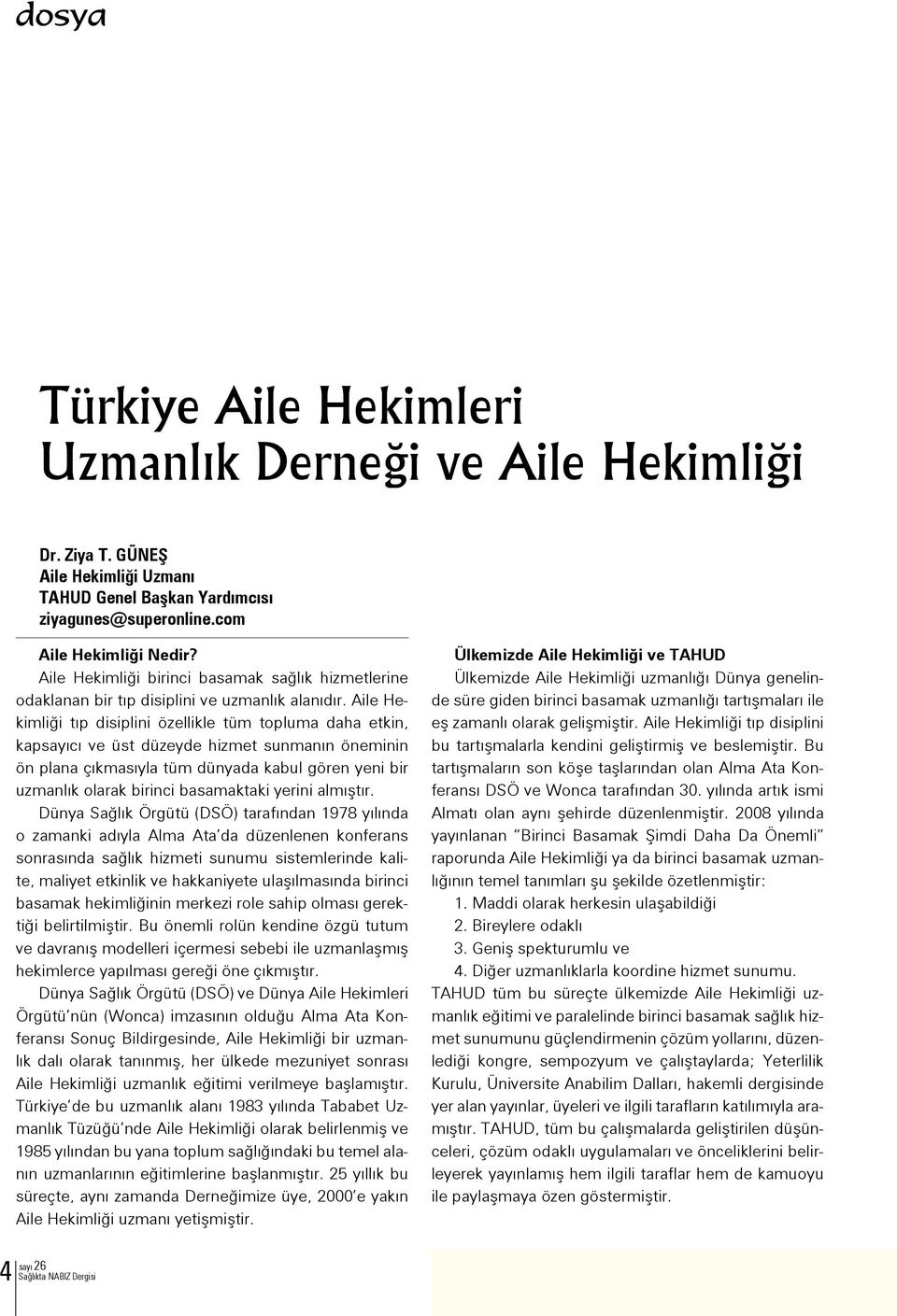 dosya

Türkiye Aile Hekimleri Uzmanlık Derneği ve Aile Hekimliği

Dr. Ziya T. GÜNEŞ
Aile Hekimliği Uzmanı
TAHUD Genel Başkan Yardımcısı
ziyagunes@superonline.com

Aile Hekimliği Nedir?
Aile Hekimliği birinci basamak sağlık hizmetlerine odaklanan bir tıp disiplini ve uzmanlık alanıdır. Aile Hekimliği tıp disiplini özellikle tüm topluma daha etkin, kapsayıcı ve üst düzeyde hizmet sunmanın öneminin ön plana çıkmasıyla tüm dünyada kabul gören yeni bir uzmanlık olarak birinci basamaktaki yerini almıştır.

Dünya Sağlık Örgütü (DSÖ) tarafından 1978 yılında o zamanki adıyla Alma Ata'da düzenlenen konferans sonrasında sağlık hizmeti sunumu sistemlerinde kalite, maliyet etkinlik ve hakkaniyete ulaşılmasında birinci basamak hekimliğinin merkezi role sahip olması gerektiği belirtilmiştir. Bu önemli rolün kendine özgü tutum ve davranış modelleri içermesi sebebi ile uzmanlaşmış hekimlerce yapılması gereği öne çıkmıştır.

Dünya Sağlık Örgütü (DSÖ) ve Dünya Aile Hekimleri Örgütü'nün (Wonca) imzasının olduğu Alma Ata Konferansı Sonuç Bildirgesinde, Aile Hekimliği bir uzmanlık dalı olarak tanınmış, her ülkede mezuniyet sonrası Aile Hekimliği uzmanlık eğitimi verilmeye başlamıştır. Türkiye'de bu uzmanlık alanı 1983 yılında Tababet Uzmanlık Tüzüğü'nde Aile Hekimliği olarak belirlenmiş ve 1985 yılından bu yana toplum sağlığındaki bu temel alanın uzmanlarının eğitimlerine başlanmıştır. 25 yıllık bu süreçte, aynı zamanda Derneğimize üye, 2000'e yakın Aile Hekimliği uzmanı yetişmiştir.

Ülkemizde Aile Hekimliği ve TAHUD
Ülkemizde Aile Hekimliği uzmanlığı Dünya genelinde süre giden birinci basamak uzmanlığı tartışmaları ile eş zamanlı olarak gelişmiştir. Aile Hekimliği tıp disiplini bu tartışmalarla kendini geliştirmiş ve beslemiştir. Bu tartışmaların son köşe taşlarından olan Alma Ata Konferansı DSÖ ve Wonca tarafından 30. yılında artık ismi Almatı olan aynı şehirde düzenlenmiştir. 2008 yılında yayınlanan "Birinci Basamak Şimdi Daha Da Önemli" raporunda Aile Hekimliği ya da birinci basamak uzmanlığının temel tanımları şu şekilde özetlenmiştir:
1. Maddi olarak herkesin ulaşabildiği
2. Bireylere odaklı
3. Geniş spekturumlu ve
4. Diğer uzmanlıklarla koordine hizmet sunumu.
TAHUD tüm bu süreçte ülkemizde Aile Hekimliği uzmanlık eğitimi ve paralelinde birinci basamak sağlık hizmet sunumunu güçlendirmenin çözüm yollarını, düzenlediği kongre, sempozyum ve çalıştaylarda; Yeterlilik Kurulu, Üniversite Anabilim Dalları, hakemli dergisinde yer alan yayınlar, üyeleri ve ilgili tarafların katılımıyla aramıştır. TAHUD, tüm bu çalışmalarda geliştirilen düşünceleri, çözüm odaklı uygulamaları ve önceliklerini belirleyerek yayınlamış hem ilgili taraflar hem de kamuoyu ile paylaşmaya özen göstermiştir.

4 sayı 26
Sağlıkta NABIZ Dergisi